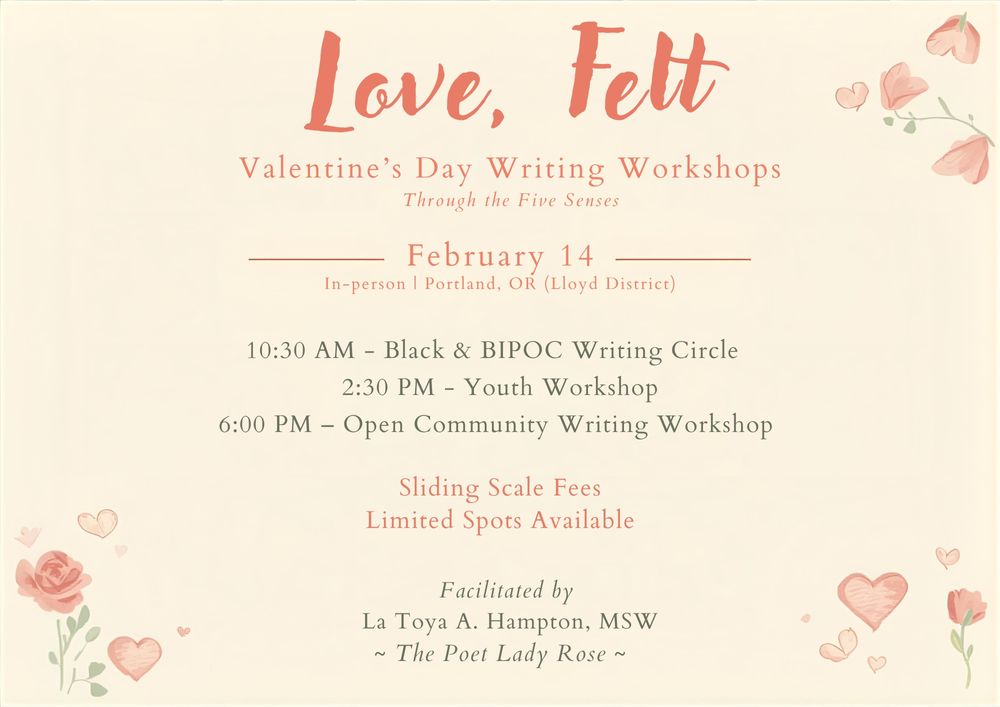 Love, Felt

Valentine's Day Writing Workshops
Through the Five Senses

February 14
In-person | Portland, OR (Lloyd District)

10:30 AM - Black & BIPOC Writing Circle
2:30 PM - Youth Workshop
6:00 PM – Open Community Writing Workshop

Sliding Scale Fees
Limited Spots Available

Facilitated by
La Toya A. Hampton, MSW
~ The Poet Lady Rose ~